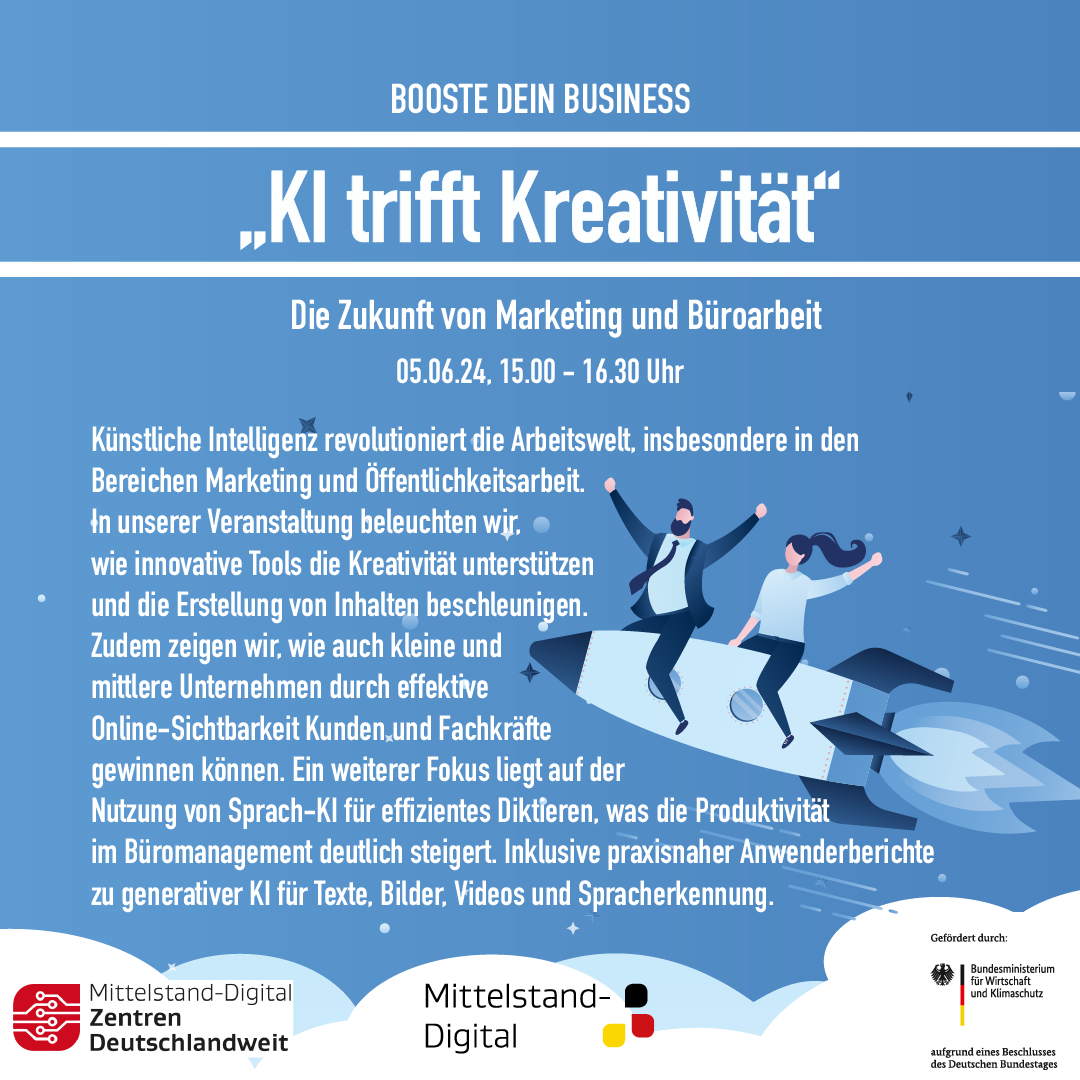 BOOSTE DEIN BUSINESS

„KI trifft Kreativität“

Die Zukunft von Marketing und Büroarbeit

05.06.24, 15.00 - 16.30 Uhr

Künstliche Intelligenz revolutioniert die Arbeitswelt, insbesondere in den Bereichen Marketing und Öffentlichkeitsarbeit.
In unserer Veranstaltung beleuchten wir, wie innovative Tools die Kreativität unterstützen und die Erstellung von Inhalten beschleunigen. Zudem zeigen wir, wie auch kleine und mittlere Unternehmen durch effektive Online-Sichtbarkeit Kunden und Fachkräfte gewinnen können. Ein weiterer Fokus liegt auf der Nutzung von Sprach-KI für effizientes Diktieren, was die Produktivität im Büromanagement deutlich steigert. Inklusive praxisnaher Anwenderberichte zu generativer KI für Texte, Bilder, Videos und Spracherkennung.

Mittelstand-Digital Zentren Deutschlandweit

Mittelstand-Digital

Gefördert durch:

Bundesministerium für Wirtschaft und Klimaschutz

aufgrund eines Beschlusses des Deutschen Bundestages